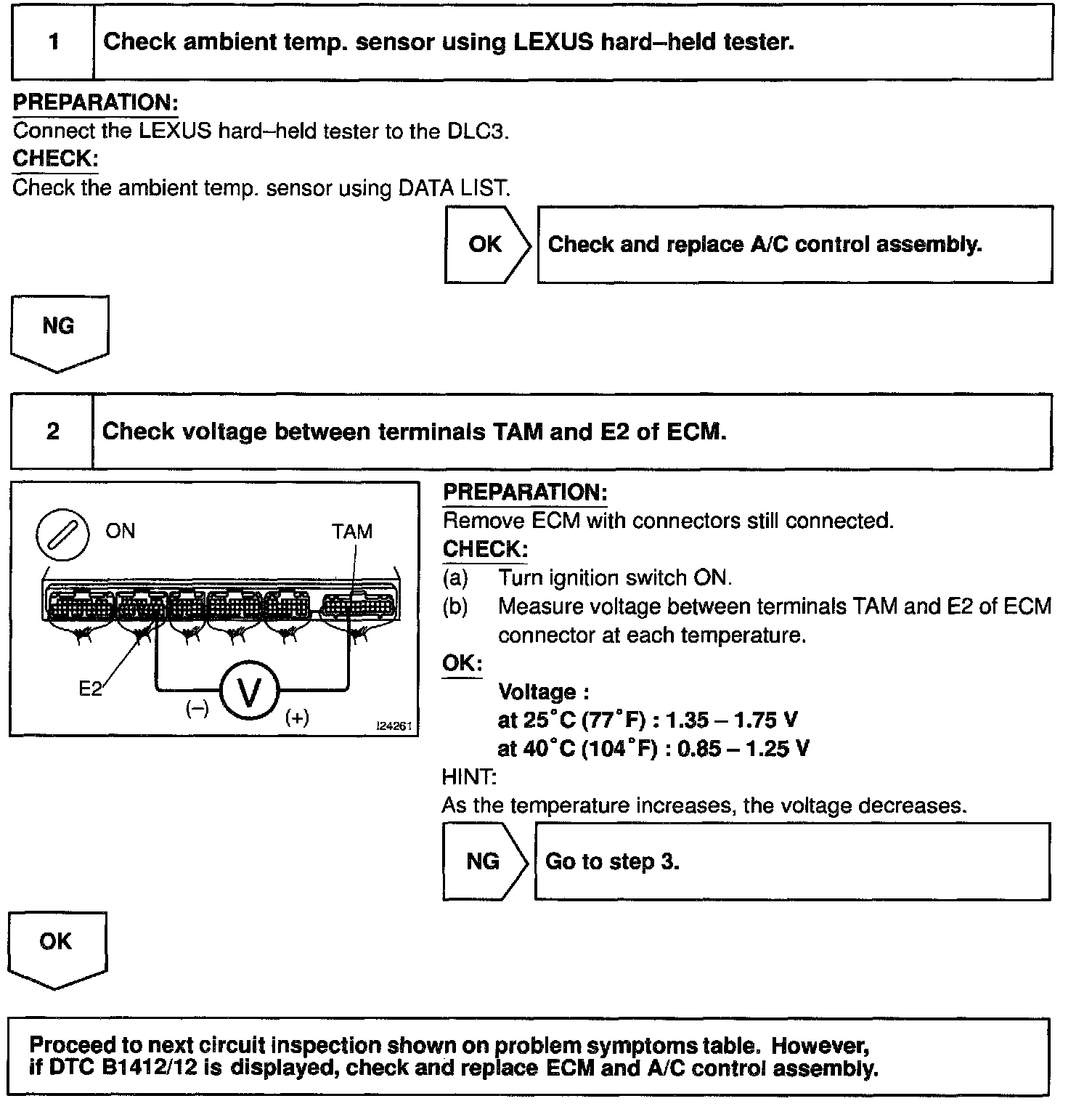 1 Check ambient temp. sensor using LEXUS hard–held tester.

PREPARATION:
Connect the LEXUS hard–held tester to the DLC3.
CHECK:
Check the ambient temp. sensor using DATA LIST.

OK Check and replace A/C control assembly.

NG

2 Check voltage between terminals TAM and E2 of ECM.

ON
TAM
E2
(–)
V
(+)
I24261

PREPARATION:
Remove ECM with connectors still connected.
CHECK:
(a) Turn ignition switch ON.
(b) Measure voltage between terminals TAM and E2 of ECM connector at each temperature.
OK:
Voltage :
at 25°C (77°F) : 1.35 – 1.75 V
at 40°C (104°F) : 0.85 – 1.25 V
HINT:
As the temperature increases, the voltage decreases.

NG Go to step 3.

OK

Proceed to next circuit inspection shown on problem symptoms table. However, if DTC B1412/12 is displayed, check and replace ECM and A/C control assembly.